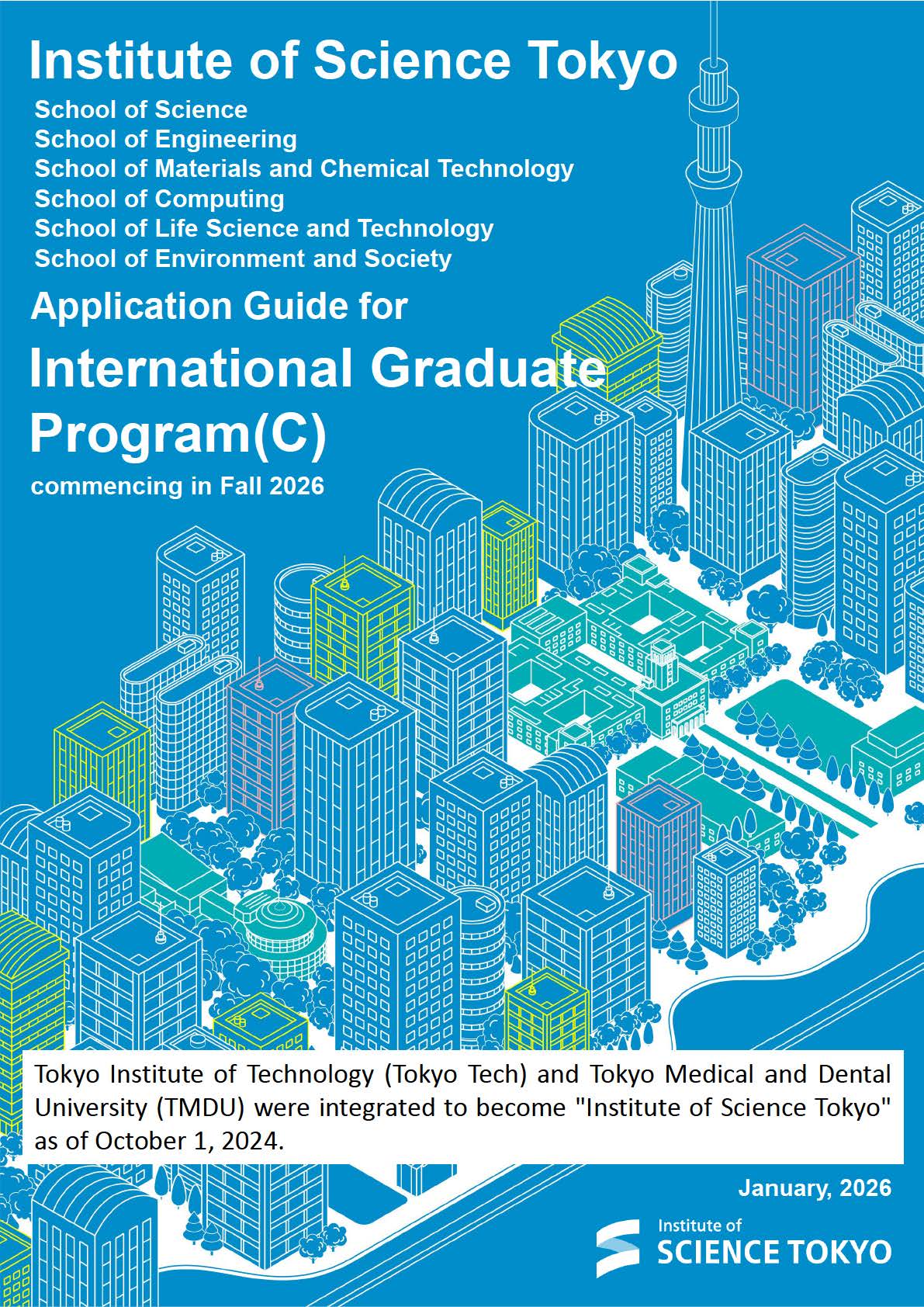 Institute of Science Tokyo

School of Science
School of Engineering
School of Materials and Chemical Technology
School of Computing
School of Life Science and Technology
School of Environment and Society

Application Guide for

International Graduate Program(C)

commencing in Fall 2026

Tokyo Institute of Technology (Tokyo Tech) and Tokyo Medical and Dental University (TMDU) were integrated to become "Institute of Science Tokyo" as of October 1, 2024.

January, 2026

Institute of
SCIENCE TOKYO